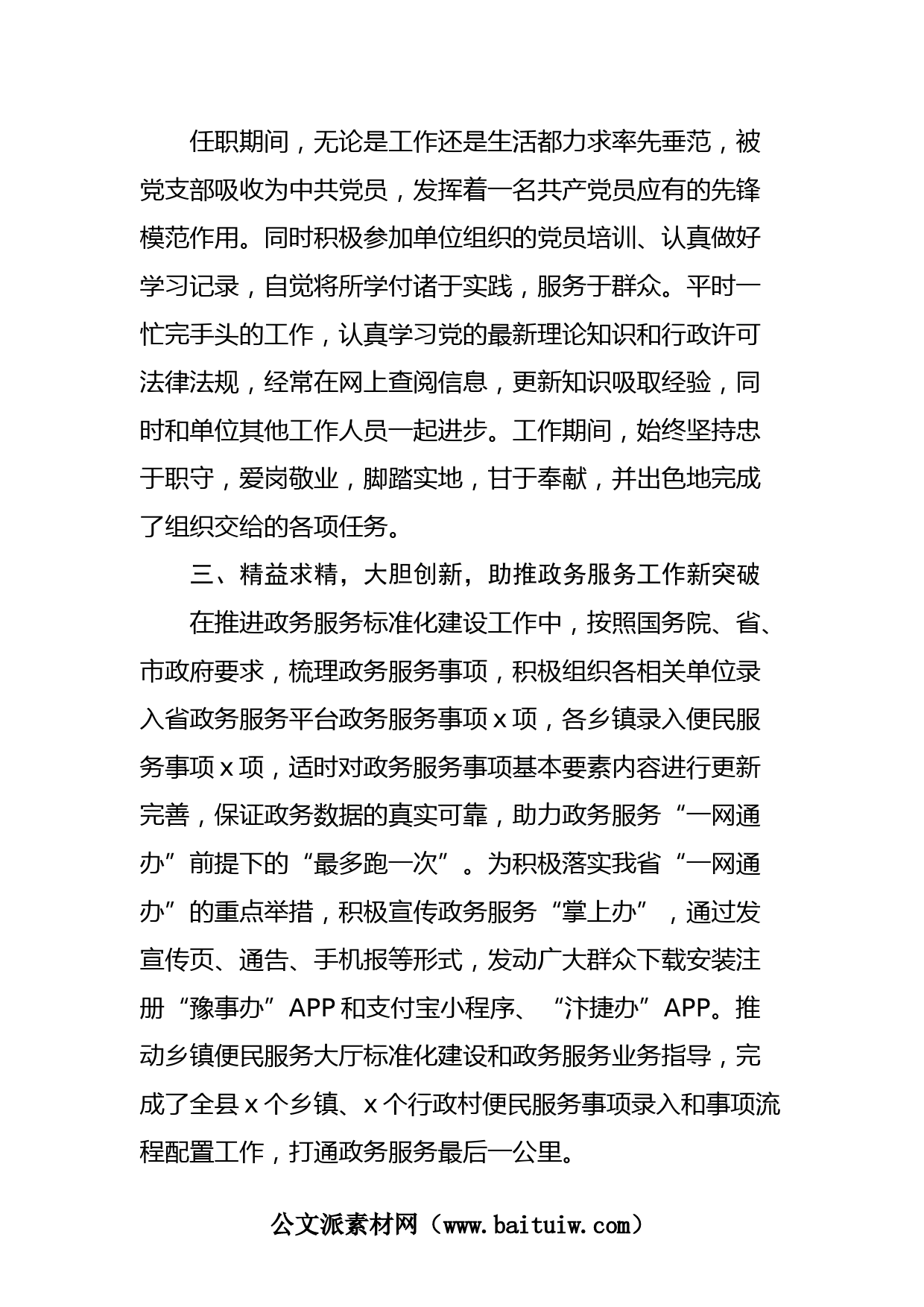 任职期间，无论是工作还是生活都力求率先垂范，被党支部吸收为中共党员，发挥着一名共产党员应有的先锋模范作用。同时积极参加单位组织的党员培训、认真做好学习记录，自觉将所学付诸于实践，服务于群众。平时一忙完手头的工作，认真学习党的最新理论知识和行政许可法律法规，经常在网上查阅信息，更新知识吸取经验，同时和单位其他工作人员一起进步。工作期间，始终坚持忠于职守，爱岗敬业，脚踏实地，甘于奉献，并出色地完成了组织交给的各项任务。

三、精益求精，大胆创新，助推政务服务工作新突破

在推进政务服务标准化建设工作中，按照国务院、省、市政府要求，梳理政务服务事项，积极组织各相关单位录入省政务服务平台政务服务事项 x 项，各乡镇录入便民服务事项 x 项，适时对政务服务事项基本要素内容进行更新完善，保证政务数据的真实可靠，助力政务服务“一网通办”前提下的“最多跑一次”。为积极落实我省“一网通办”的重点举措，积极宣传政务服务“掌上办”，通过发宣传页、通告、手机报等形式，发动广大群众下载安装注册“豫事办”APP 和支付宝小程序、“汴捷办”APP。推动乡镇便民服务大厅标准化建设和政务服务业务指导，完成了全县 x 个乡镇、x 个行政村便民服务事项录入和事项流程配置工作，打通政务服务最后一公里。

公文派素材网（www.baituiw.com）